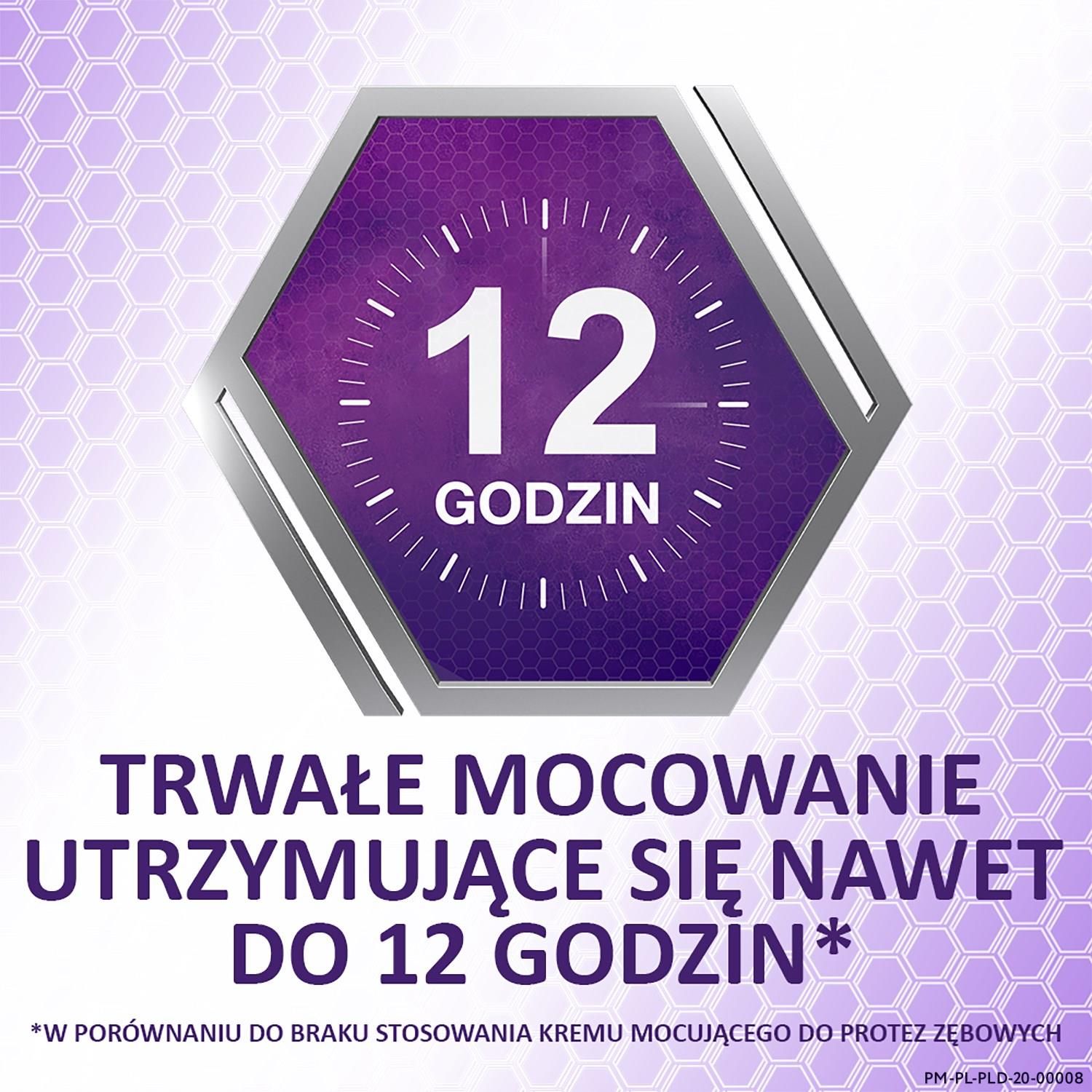 12
GODZIN

TRWAŁE MOCOWANIE UTRZYMUJĄCE SIĘ NAWET DO 12 GODZIN*

*W PORÓWNANIU DO BRAKU STOSOWANIA KREMU MOCUJĄCEGO DO PROTEZ ZĘBOWYCH

PM-PL-PLD-20-00008